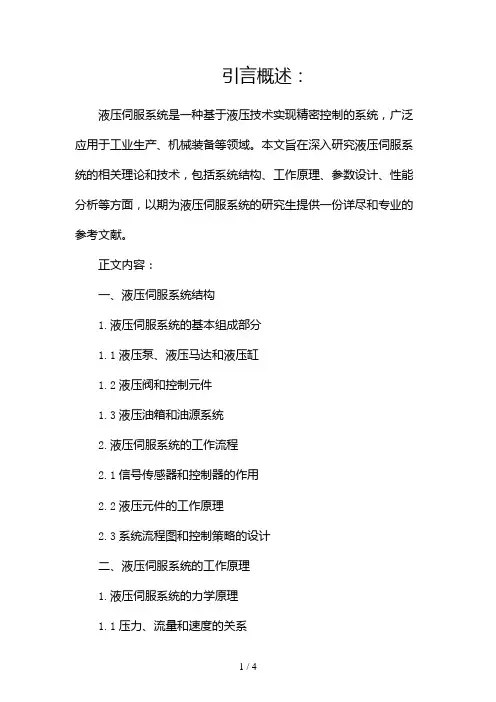 引言概述：

液压伺服系统是一种基于液压技术实现精密控制的系统，广泛应用于工业生产、机械装备等领域。本文旨在深入研究液压伺服系统的相关理论和技术，包括系统结构、工作原理、参数设计、性能分析等方面，以期为液压伺服系统的研究生提供一份详尽和专业的参考文献。

正文内容：

一、液压伺服系统结构

1. 液压伺服系统的基本组成部分

1.1 液压泵、液压马达和液压缸

1.2 液压阀和控制元件

1.3 液压油箱和油源系统

2. 液压伺服系统的工作流程

2.1 信号传感器和控制器的作用

2.2 液压元件的工作原理

2.3 系统流程图和控制策略的设计

二、液压伺服系统的工作原理

1. 液压伺服系统的力学原理

1.1 压力、流量和速度的关系

1 / 4